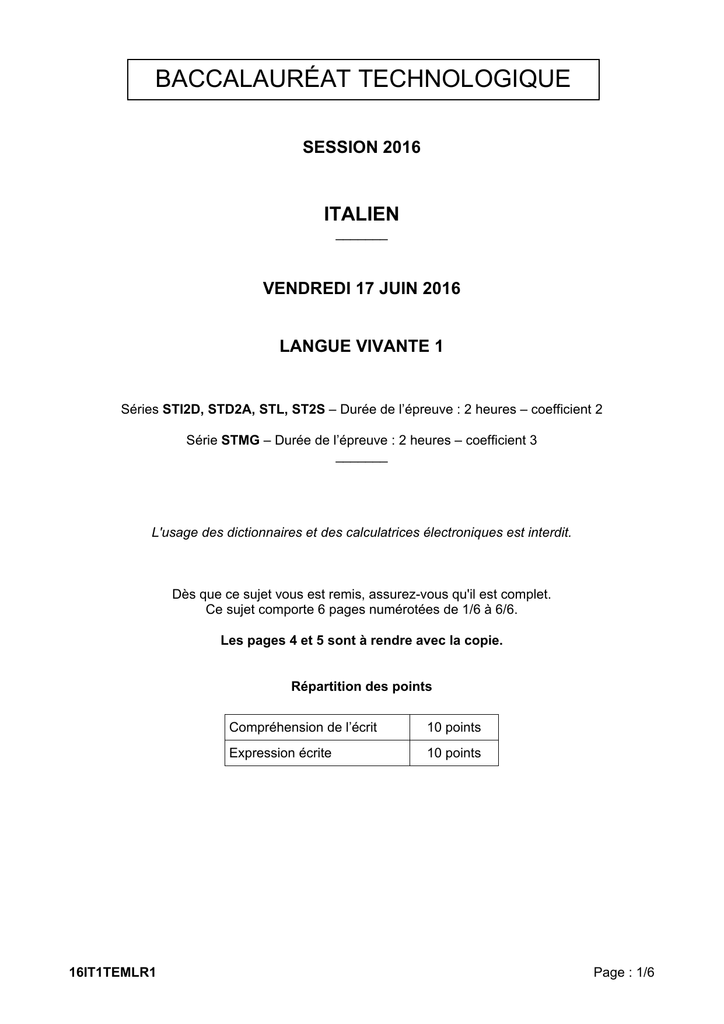 BACCALAURÉAT TECHNOLOGIQUE

SESSION 2016

ITALIEN

VENDREDI 17 JUIN 2016

LANGUE VIVANTE 1

Séries STI2D, STD2A, STL, ST2S – Durée de l'épreuve : 2 heures – coefficient 2

Série STMG – Durée de l'épreuve : 2 heures – coefficient 3

L'usage des dictionnaires et des calculatrices électroniques est interdit.

Dès que ce sujet vous est remis, assurez-vous qu'il est complet.
Ce sujet comporte 6 pages numérotées de 1/6 à 6/6.

Les pages 4 et 5 sont à rendre avec la copie.

Répartition des points

| Compréhension de l'écrit | 10 points |
|---|---|
| Expression écrite | 10 points |

16IT1TEMLR1

Page : 1/6